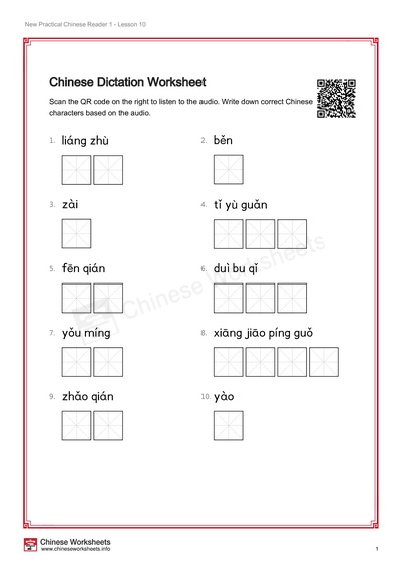 New Practical Chinese Reader 1 - Lesson 10

Chinese Dictation Worksheet

Scan the QR code on the right to listen to the audio. Write down correct Chinese characters based on the audio.

1. liáng zhù

2. běn

3. zài

4. tǐ yù guǎn

5. fēn qián

6. duì bu qǐ

7. yǒu míng

8. xiāng jiāo píng guǒ

9. zhǎo qián

10. yào

Chinese Worksheets

Chinese Worksheets
www.chineseworksheets.info

1